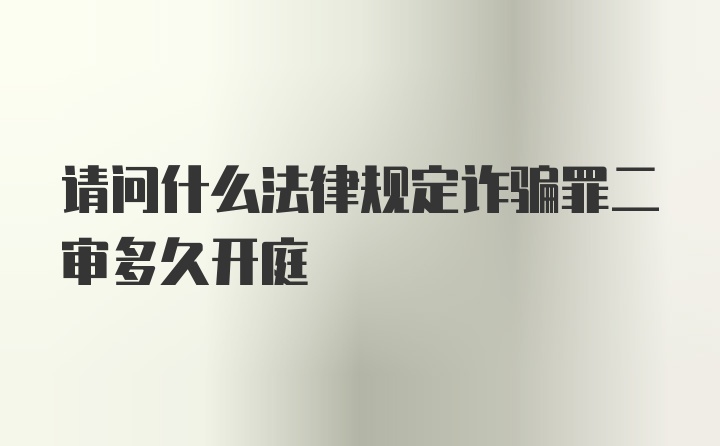 请问什么法律规定诈骗罪二审多久开庭